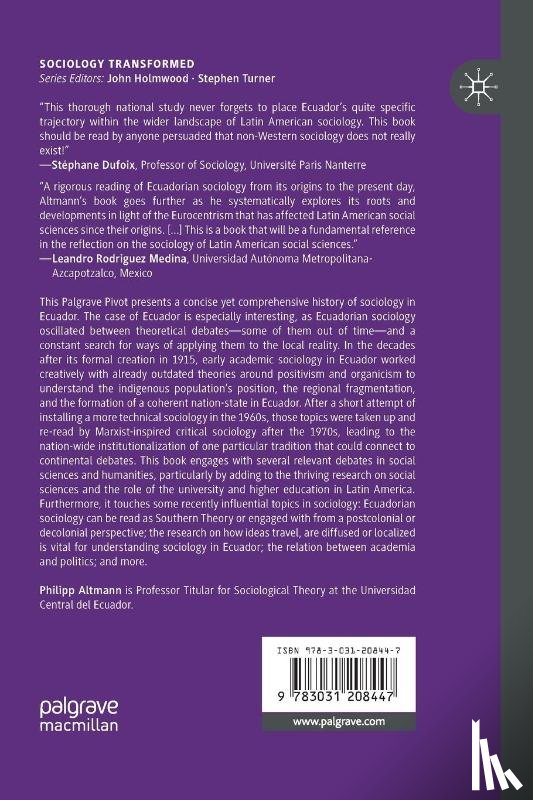 SOCIOLOGY TRANSFORMED
Series Editors: John Holmwood · Stephen Turner

"This thorough national study never forgets to place Ecuador's quite specific trajectory within the wider landscape of Latin American sociology. This book should be read by anyone persuaded that non-Western sociology does not really exist!"
—Stéphane Dufoix, Professor of Sociology, Université Paris Nanterre

"A rigorous reading of Ecuadorian sociology from its origins to the present day, Altmann's book goes further as he systematically explores its roots and developments in light of the Eurocentrism that has affected Latin American social sciences since their origins. [...] This is a book that will be a fundamental reference in the reflection on the sociology of Latin American social sciences."
—Leandro Rodriguez Medina, Universidad Autónoma Metropolitana-Azcapotzalco, Mexico

This Palgrave Pivot presents a concise yet comprehensive history of sociology in Ecuador. The case of Ecuador is especially interesting, as Ecuadorian sociology oscillated between theoretical debates—some of them out of time—and a constant search for ways of applying them to the local reality. In the decades after its formal creation in 1915, early academic sociology in Ecuador worked creatively with already outdated theories around positivism and organicism to understand the indigenous population's position, the regional fragmentation, and the formation of a coherent nation-state in Ecuador. After a short attempt of installing a more technical sociology in the 1960s, those topics were taken up and re-read by Marxist-inspired critical sociology after the 1970s, leading to the nation-wide institutionalization of one particular tradition that could connect to continental debates. This book engages with several relevant debates in social sciences and humanities, particularly by adding to the thriving research on social sciences and the role of the university and higher education in Latin America. Furthermore, it touches some recently influential topics in sociology: Ecuadorian sociology can be read as Southern Theory or engaged with from a postcolonial or decolonial perspective; the research on how ideas travel, are diffused or localized is vital for understanding sociology in Ecuador; the relation between academia and politics; and more.

Philipp Altmann is Professor Titular for Sociological Theory at the Universidad Central del Ecuador.

ISBN 978-3-031-20844-7

9 783031 208447

palgrave macmillan

www.palgrave.com